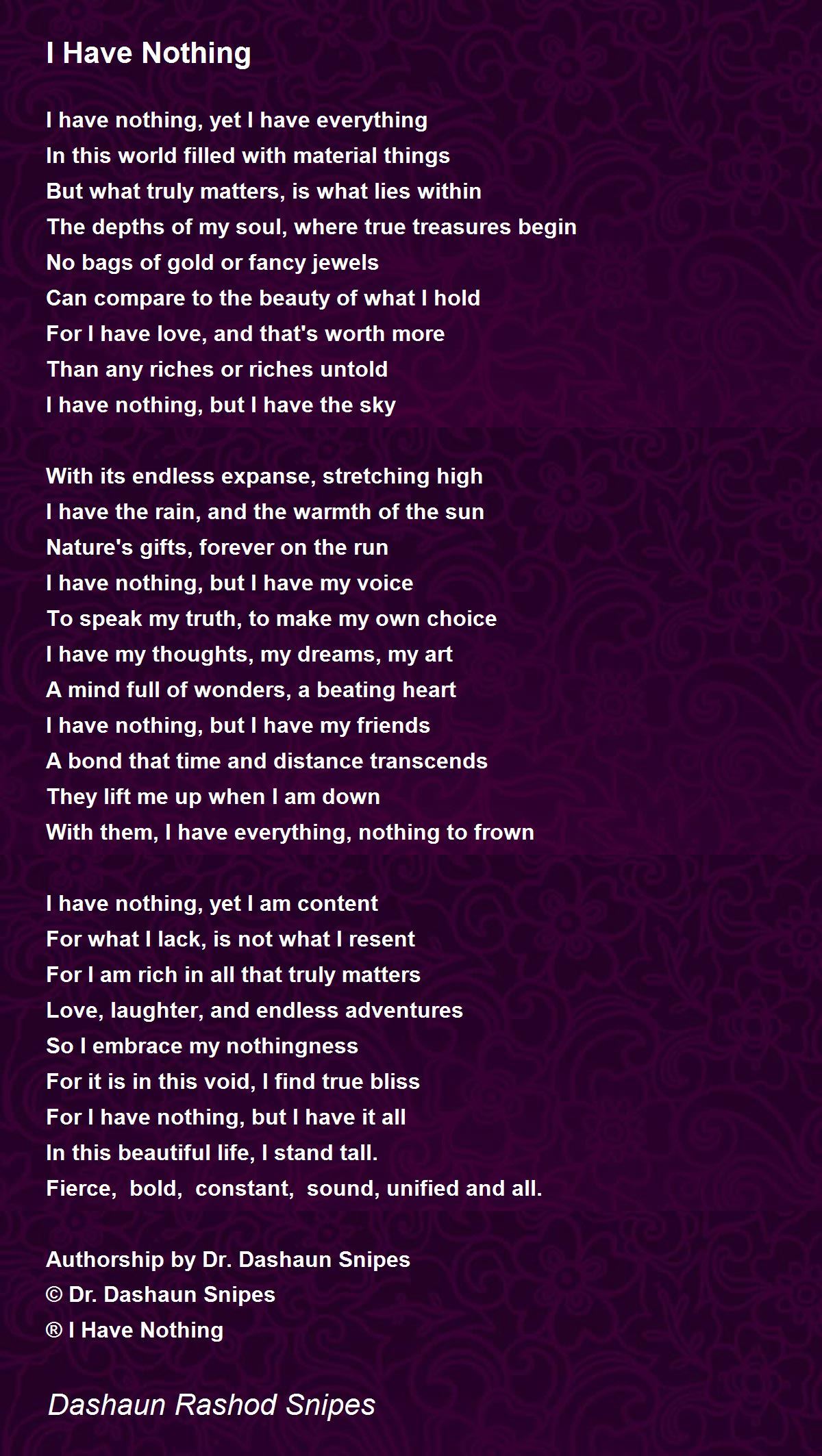 I Have Nothing

I have nothing, yet I have everything
In this world filled with material things
But what truly matters, is what lies within
The depths of my soul, where true treasures begin
No bags of gold or fancy jewels
Can compare to the beauty of what I hold
For I have love, and that's worth more
Than any riches or riches untold
I have nothing, but I have the sky

With its endless expanse, stretching high
I have the rain, and the warmth of the sun
Nature's gifts, forever on the run
I have nothing, but I have my voice
To speak my truth, to make my own choice
I have my thoughts, my dreams, my art
A mind full of wonders, a beating heart
I have nothing, but I have my friends
A bond that time and distance transcends
They lift me up when I am down
With them, I have everything, nothing to frown

I have nothing, yet I am content
For what I lack, is not what I resent
For I am rich in all that truly matters
Love, laughter, and endless adventures
So I embrace my nothingness
For it is in this void, I find true bliss
For I have nothing, but I have it all
In this beautiful life, I stand tall.
Fierce, bold, constant, sound, unified and all.

Authorship by Dr. Dashaun Snipes
© Dr. Dashaun Snipes
® I Have Nothing

Dashaun Rashod Snipes